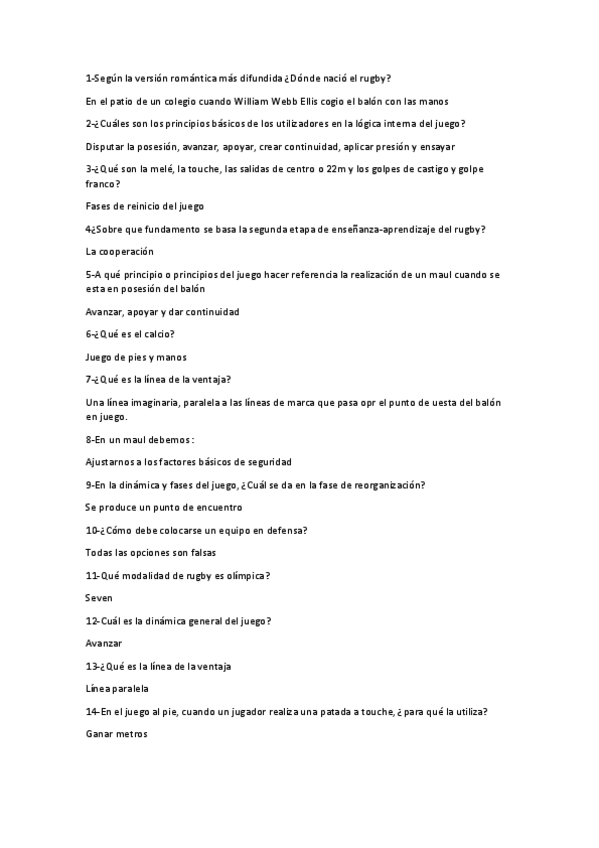 1-Según la versión romántica más difundida ¿Dónde nació el rugby?

En el patio de un colegio cuando William Webb Ellis cogio el balón con las manos

2-¿Cuáles son los principios básicos de los utilizadores en la lógica interna del juego?

Disputar la posesión, avanzar, apoyar, crear continuidad, aplicar presión y ensayar

3-¿Qué son la melé, la touche, las salidas de centro o 22m y los golpes de castigo y golpe franco?

Fases de reinicio del juego

4¿Sobre que fundamento se basa la segunda etapa de enseñanza-aprendizaje del rugby?

La cooperación

5-A qué principio o principios del juego hacer referencia la realización de un maul cuando se esta en posesión del balón

Avanzar, apoyar y dar continuidad

6-¿Qué es el calcio?

Juego de pies y manos

7-¿Qué es la línea de la ventaja?

Una línea imaginaria, paralela a las líneas de marca que pasa opr el punto de uesta del balón en juego.

8-En un maul debemos:

Ajustarnos a los factores básicos de seguridad

9-En la dinámica y fases del juego, ¿Cuál se da en la fase de reorganización?

Se produce un punto de encuentro

10-¿Cómo debe colocarse un equipo en defensa?

Todas las opciones son falsas

11-Qué modalidad de rugby es olímpica?

Seven

12-Cuál es la dinámica general del juego?

Avanzar

13-¿Qué es la línea de la ventaja

Línea paralela

14-En el juego al pie, cuando un jugador realiza una patada a touche, ¿ para qué la utiliza?

Ganar metros